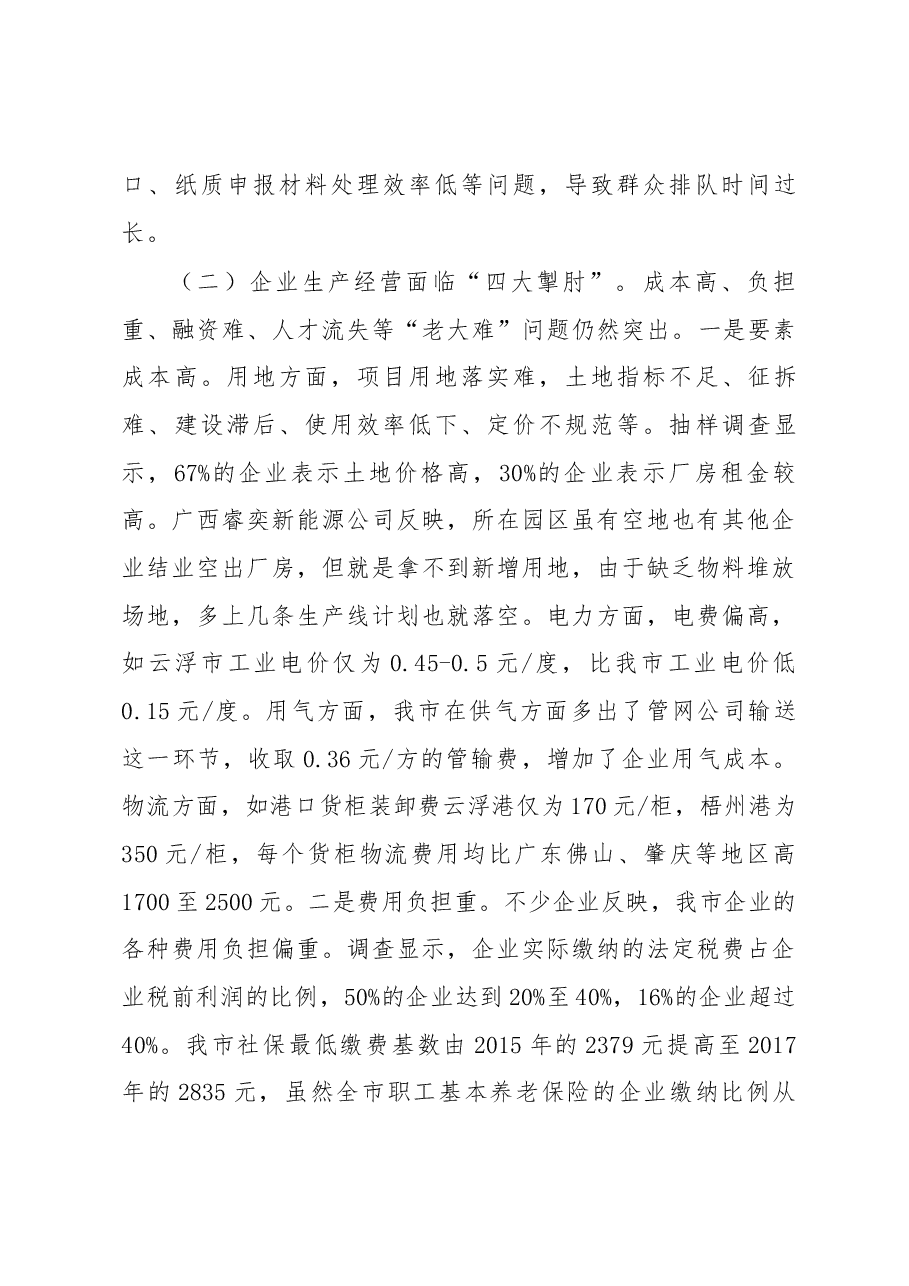 口、纸质申报材料处理效率低等问题，导致群众排队时间过长。

（二）企业生产经营面临“四大掣肘”。成本高、负担重、融资难、人才流失等“老大难”问题仍然突出。一是要素成本高。用地方面，项目用地落实难，土地指标不足、征拆难、建设滞后、使用效率低下、定价不规范等。抽样调查显示，67%的企业表示土地价格高，30%的企业表示厂房租金较高。广西睿奕新能源公司反映，所在园区虽有空地也有其他企业结业空出厂房，但就是拿不到新增用地，由于缺乏物料堆放场地，多上几条生产线计划也就落空。电力方面，电费偏高，如云浮市工业电价仅为0.45-0.5元/度，比我市工业电价低0.15元/度。用气方面，我市在供气方面多出了管网公司输送这一环节，收取0.36元/方的管输费，增加了企业用气成本。物流方面，如港口货柜装卸费云浮港仅为170元/柜，梧州港为350元/柜，每个货柜物流费用均比广东佛山、肇庆等地区高1700至2500元。二是费用负担重。不少企业反映，我市企业的各种费用负担偏重。调查显示，企业实际缴纳的法定税费占企业税前利润的比例，50%的企业达到20%至40%，16%的企业超过40%。我市社保最低缴费基数由2015年的2379元提高至2017年的2835元，虽然全市职工基本养老保险的企业缴纳比例从